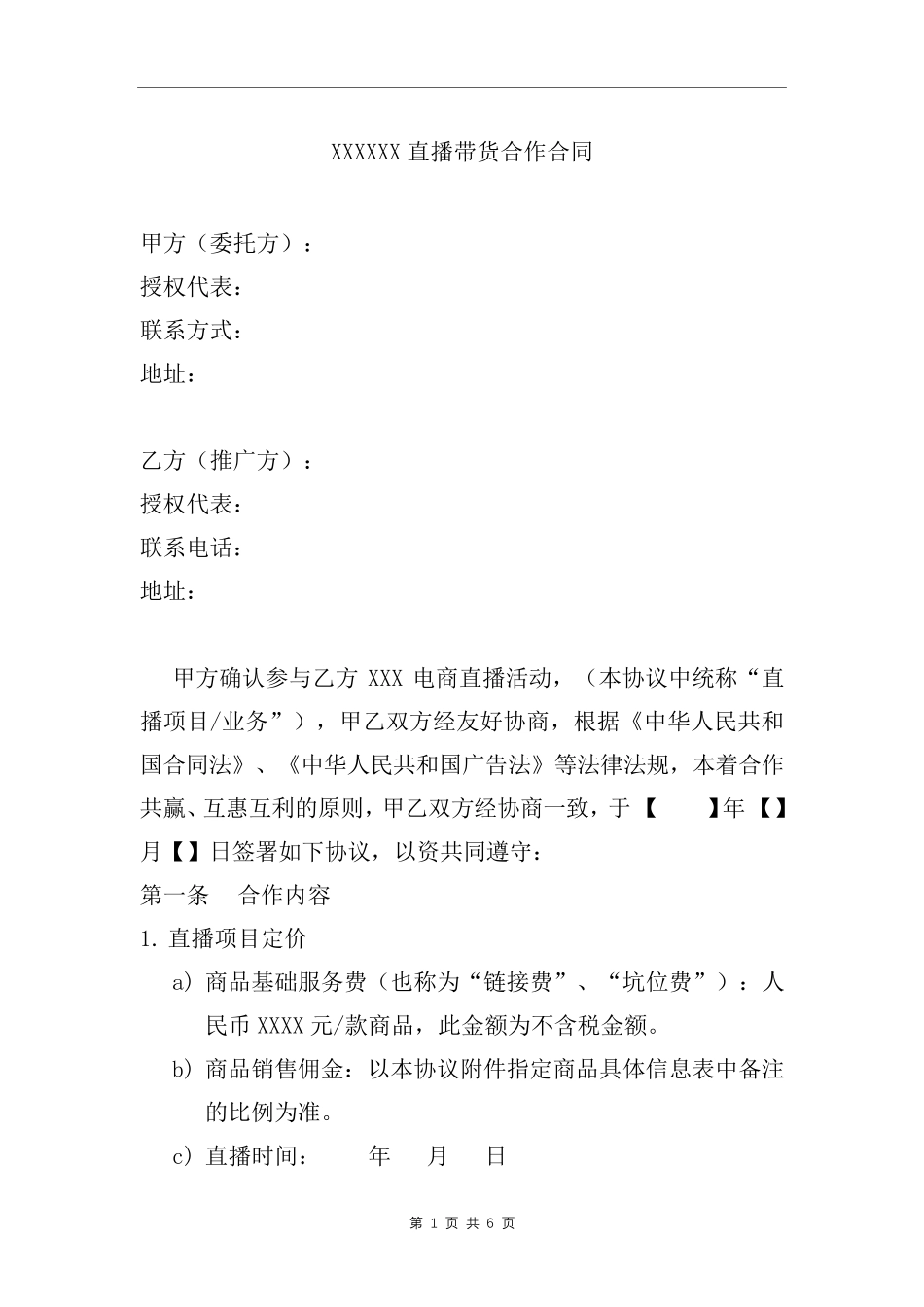 XXXXXX 直播带货合作合同

甲方（委托方）：
授权代表：
联系方式：
地址：

乙方（推广方）：
授权代表：
联系电话：
地址：

甲方确认参与乙方 XXX 电商直播活动，（本协议中统称“直播项目/业务”），甲乙双方经友好协商，根据《中华人民共和国合同法》、《中华人民共和国广告法》等法律法规，本着合作共赢、互惠互利的原则，甲乙双方经协商一致，于【　　】年【】月【】日签署如下协议，以资共同遵守：

第一条　合作内容

1. 直播项目定价

a) 商品基础服务费（也称为“链接费”、“坑位费”）：人民币 XXXX 元/款商品，此金额为不含税金额。

b) 商品销售佣金：以本协议附件指定商品具体信息表中备注的比例为准。

c) 直播时间：　　年　　月　　日

第 1 页 共 6 页